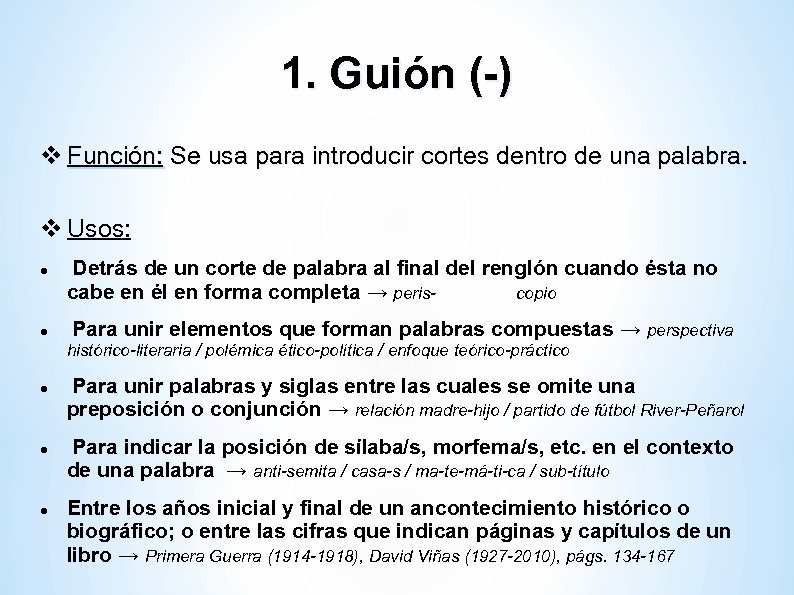 1. Guión (-)

❖ Función: Se usa para introducir cortes dentro de una palabra.

❖ Usos:

• Detrás de un corte de palabra al final del renglón cuando ésta no cabe en él en forma completa → peris- copio

• Para unir elementos que forman palabras compuestas → perspectiva histórico-literaria / polémica ético-política / enfoque teórico-práctico

• Para unir palabras y siglas entre las cuales se omite una preposición o conjunción → relación madre-hijo / partido de fútbol River-Peñarol

• Para indicar la posición de sílaba/s, morfema/s, etc. en el contexto de una palabra → anti-semita / casa-s / ma-te-má-ti-ca / sub-título

• Entre los años inicial y final de un ancontecimiento histórico o biográfico; o entre las cifras que indican páginas y capítulos de un libro → Primera Guerra (1914-1918), David Viñas (1927-2010), págs. 134-167